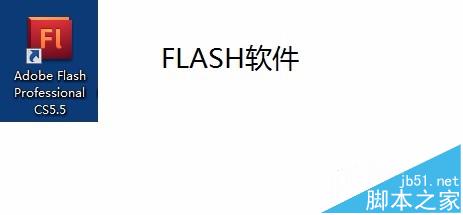 Fl

Adobe Flash Professional CS5.5

FLASH软件

jb51.net
脚本之家